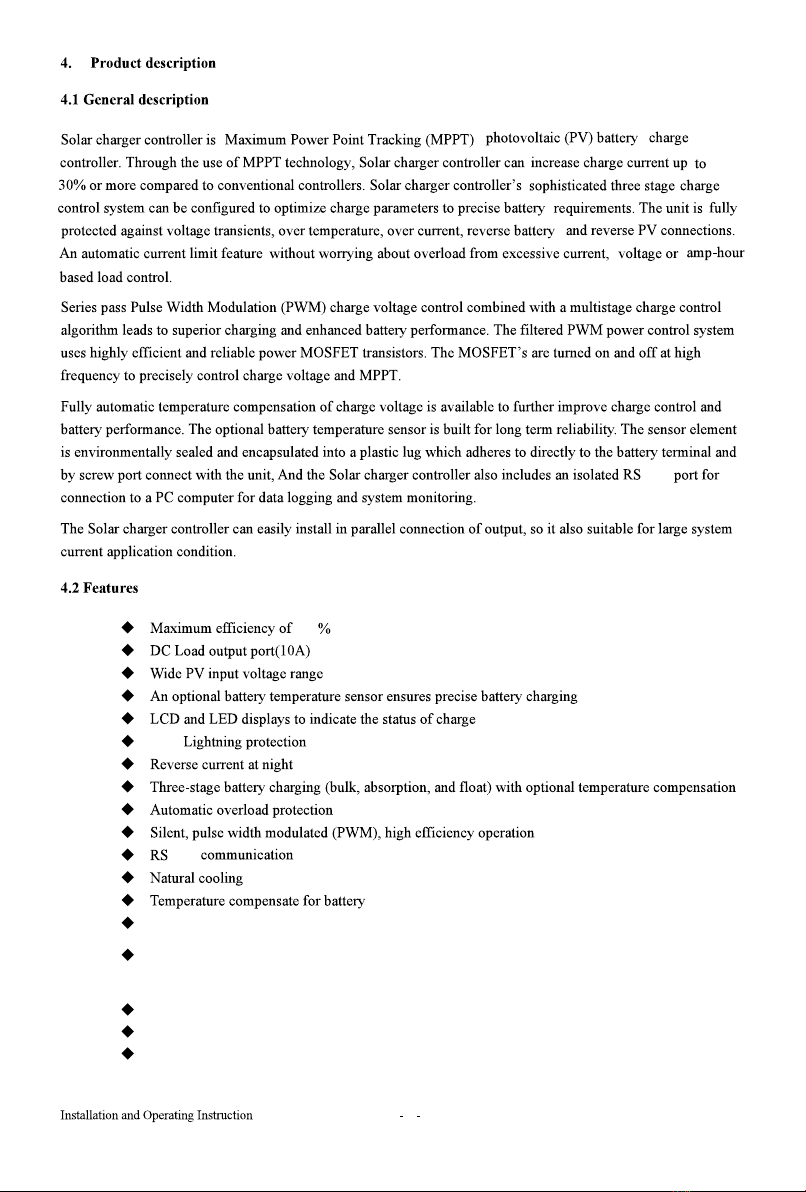 4. Product description

4.1 General description

Solar charger controller is Maximum Power Point Tracking (MPPT) photovoltaic (PV) battery charge controller. Through the use of MPPT technology, Solar charger controller can increase charge current up to 30% or more compared to conventional controllers. Solar charger controller's sophisticated three stage charge control system can be configured to optimize charge parameters to precise battery requirements. The unit is fully protected against voltage transients, over temperature, over current, reverse battery and reverse PV connections. An automatic current limit feature without worrying about overload from excessive current, voltage or amp-hour based load control.

Series pass Pulse Width Modulation (PWM) charge voltage control combined with a multistage charge control algorithm leads to superior charging and enhanced battery performance. The filtered PWM power control system uses highly efficient and reliable power MOSFET transistors. The MOSFET's are turned on and off at high frequency to precisely control charge voltage and MPPT.

Fully automatic temperature compensation of charge voltage is available to further improve charge control and battery performance. The optional battery temperature sensor is built for long term reliability. The sensor element is environmentally sealed and encapsulated into a plastic lug which adheres to directly to the battery terminal and by screw port connect with the unit, And the Solar charger controller also includes an isolated RS port for connection to a PC computer for data logging and system monitoring.

The Solar charger controller can easily install in parallel connection of output, so it also suitable for large system current application condition.

4.2 Features

◆ Maximum efficiency of %
◆ DC Load output port(10A)
◆ Wide PV input voltage range
◆ An optional battery temperature sensor ensures precise battery charging
◆ LCD and LED displays to indicate the status of charge
◆ Lightning protection
◆ Reverse current at night
◆ Three-stage battery charging (bulk, absorption, and float) with optional temperature compensation
◆ Automatic overload protection
◆ Silent, pulse width modulated (PWM), high efficiency operation
◆ RS communication
◆ Natural cooling
◆ Temperature compensate for battery
◆
◆
◆
◆
◆

Installation and Operating Instruction - -